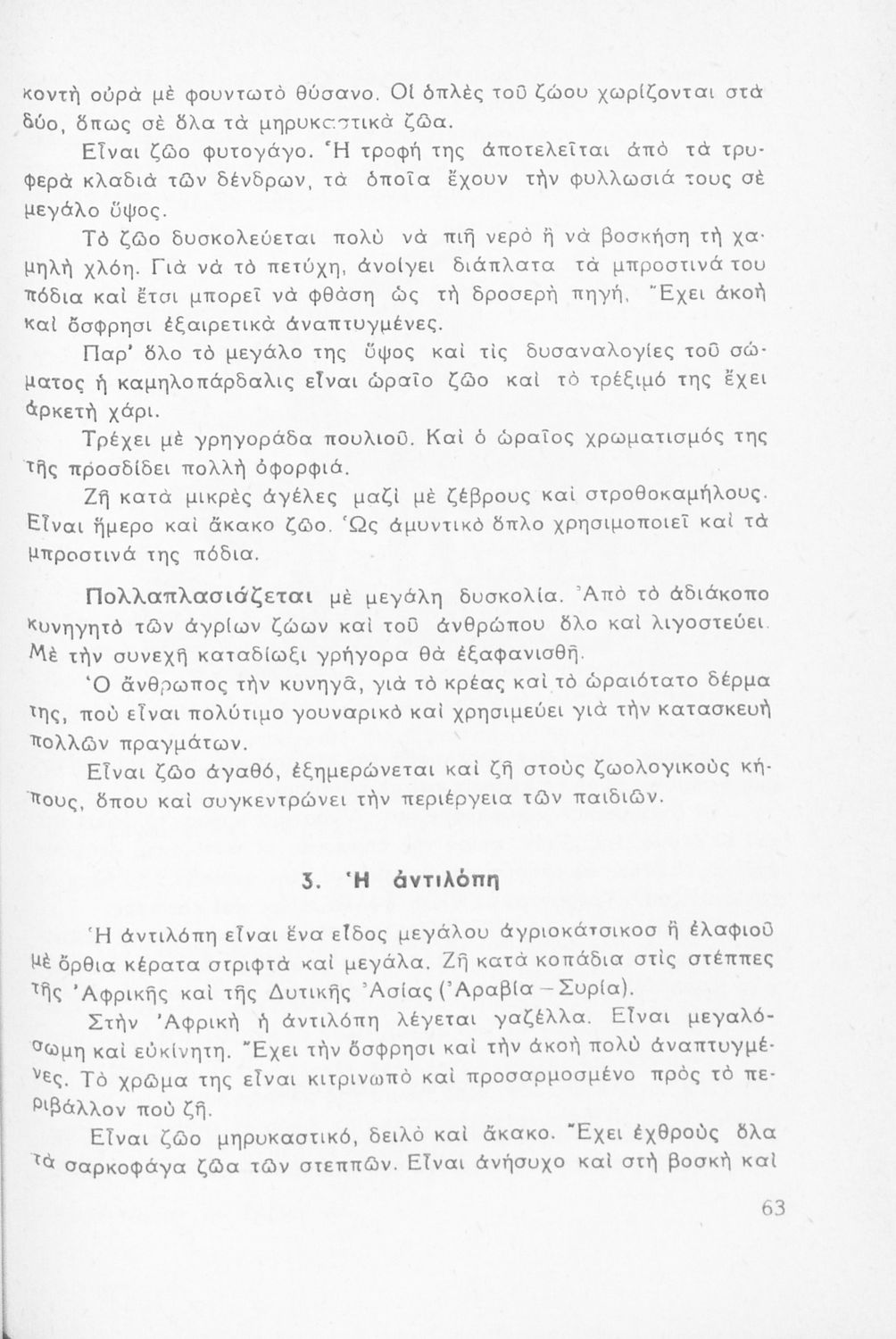 κοντὴ οὐρὰ μὲ φουντωτὸ θύσανο. Οἱ ὁπλὲς τοῦ ζώου χωρίζονται στὰ δύο, ὅπως σὲ ὅλα τὰ μηρυκαστικὰ ζῶα.

Εἶναι ζῶο φυτογάγο. Ἡ τροφή της ἀποτελεῖται ἀπὸ τὰ τρυφερὰ κλαδιὰ τῶν δένδρων, τὰ ὁποῖα ἔχουν τὴν φυλλωσιά τους σὲ μεγάλο ὕψος.

Τὸ ζῶο δυσκολεύεται πολὺ νὰ πιῆ νερὸ ἢ νὰ βοσκήση τὴ χαμηλὴ χλόη. Γιὰ νὰ τὸ πετύχη, ἀνοίγει διάπλατα τὰ μπροστινά του πόδια καὶ ἔτσι μπορεῖ νὰ φθάση ὡς τὴ δροσερὴ πηγή. Ἔχει ἀκοὴ καὶ ὄσφρησι ἐξαιρετικὰ ἀναπτυγμένες.

Παρ' ὅλο τὸ μεγάλο της ὕψος καὶ τὶς δυσαναλογίες τοῦ σώματος ἡ καμηλοπάρδαλις εἶναι ὡραῖο ζῶο καὶ τὸ τρέξιμό της ἔχει ἀρκετὴ χάρι.

Τρέχει μὲ γρηγοράδα πουλιοῦ. Καὶ ὁ ὡραῖος χρωματισμός της τῆς προσδίδει πολλὴ ὀφορφιά.

Ζῆ κατὰ μικρὲς ἀγέλες μαζὶ μὲ ζέβρους καὶ στροθοκαμήλους. Εἶναι ἥμερο καὶ ἄκακο ζῶο. Ὡς ἀμυντικὸ ὅπλο χρησιμοποιεῖ καὶ τὰ μπροστινά της πόδια.

Πολλαπλασιάζεται μὲ μεγάλη δυσκολία. Ἀπὸ τὸ ἀδιάκοπο κυνηγητὸ τῶν ἀγρίων ζώων καὶ τοῦ ἀνθρώπου ὅλο καὶ λιγοστεύει. Μὲ τὴν συνεχῆ καταδίωξι γρήγορα θὰ ἐξαφανισθῆ.

Ὁ ἄνθρωπος τὴν κυνηγᾶ, γιὰ τὸ κρέας καὶ τὸ ὡραιότατο δέρμα της, ποὺ εἶναι πολύτιμο γουναρικὸ καὶ χρησιμεύει γιὰ τὴν κατασκευὴ πολλῶν πραγμάτων.

Εἶναι ζῶο ἀγαθό, ἐξημερώνεται καὶ ζῆ στοὺς ζωολογικοὺς κήπους, ὅπου καὶ συγκεντρώνει τὴν περιέργεια τῶν παιδιῶν.

3. Ἡ ἀντιλόπη

Ἡ ἀντιλόπη εἶναι ἕνα εἶδος μεγάλου ἀγριοκάτσικοσ ἢ ἐλαφιοῦ μὲ ὄρθια κέρατα στριφτὰ καὶ μεγάλα. Ζῆ κατὰ κοπάδια στὶς στέππες τῆς Ἀφρικῆς καὶ τῆς Δυτικῆς Ἀσίας (Ἀραβία – Συρία).

Στὴν Ἀφρικὴ ἡ ἀντιλόπη λέγεται γαζέλλα. Εἶναι μεγαλόσωμη καὶ εὐκίνητη. Ἔχει τὴν ὄσφρησι καὶ τὴν ἀκοὴ πολὺ ἀναπτυγμένες. Τὸ χρῶμα της εἶναι κιτρινωπὸ καὶ προσαρμοσμένο πρὸς τὸ περιβάλλον ποὺ ζῆ.

Εἶναι ζῶο μηρυκαστικό, δειλὸ καὶ ἄκακο. Ἔχει ἐχθροὺς ὅλα τὰ σαρκοφάγα ζῶα τῶν στεππῶν. Εἶναι ἀνήσυχο καὶ στὴ βοσκὴ καὶ

63